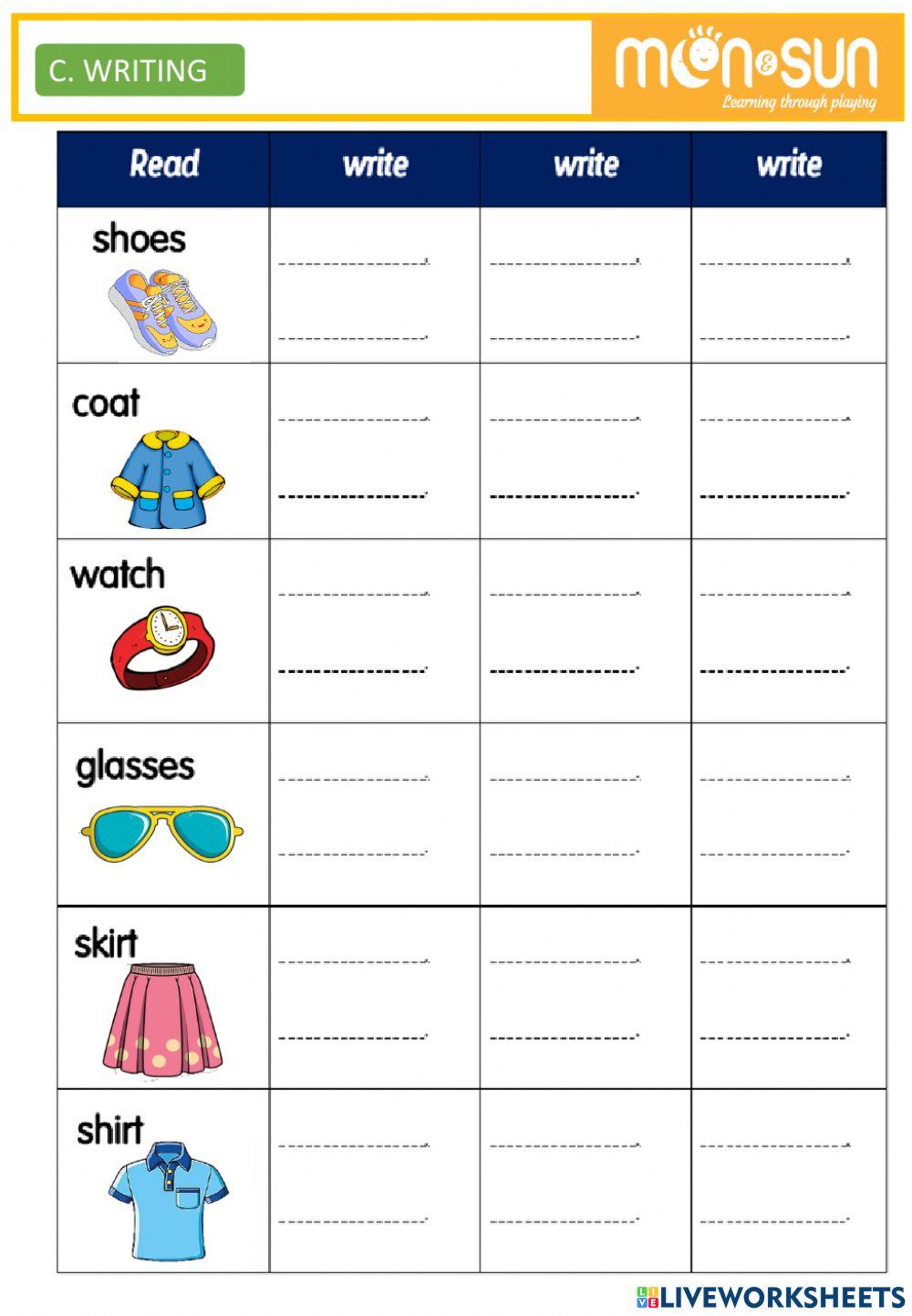 C. WRITING

moon & sun
Learning through playing

| Read | write | write | write |
|---|---|---|---|
| shoes | | | |
| coat | | | |
| watch | | | |
| glasses | | | |
| skirt | | | |
| shirt | | | |

LIVEWORKSHEETS